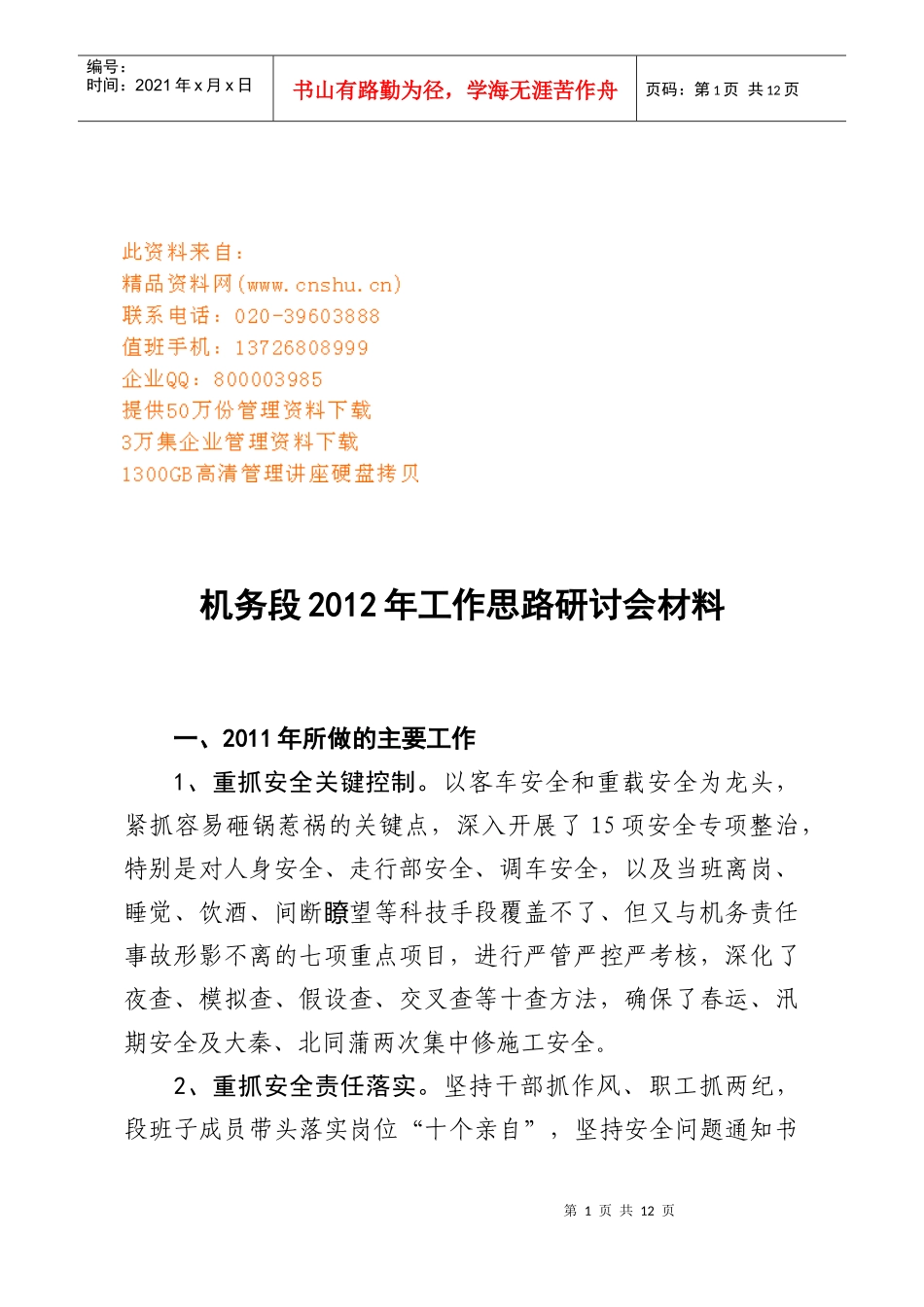 编号：
时间：2021年x月x日

书山有路勤为径，学海无涯苦作舟

页码：第1页 共12页

此资料来自：
精品资料网(www.cnshu.cn)
联系电话：020-39603888
值班手机：13726808999
企业QQ：800003985
提供50万份管理资料下载
3万集企业管理资料下载
1300GB高清管理讲座硬盘拷贝

机务段2012年工作思路研讨会材料

一、2011年所做的主要工作

1、重抓安全关键控制。以客车安全和重载安全为龙头，紧抓容易砸锅惹祸的关键点，深入开展了15项安全专项整治，特别是对人身安全、走行部安全、调车安全，以及当班离岗、睡觉、饮酒、间断瞭望等科技手段覆盖不了、但又与机务责任事故形影不离的七项重点项目，进行严管严控严考核，深化了夜查、模拟查、假设查、交叉查等十查方法，确保了春运、汛期安全及大秦、北同蒲两次集中修施工安全。

2、重抓安全责任落实。坚持干部抓作风、职工抓两纪，段班子成员带头落实岗位“十个亲自”，坚持安全问题通知书

第1页 共12页